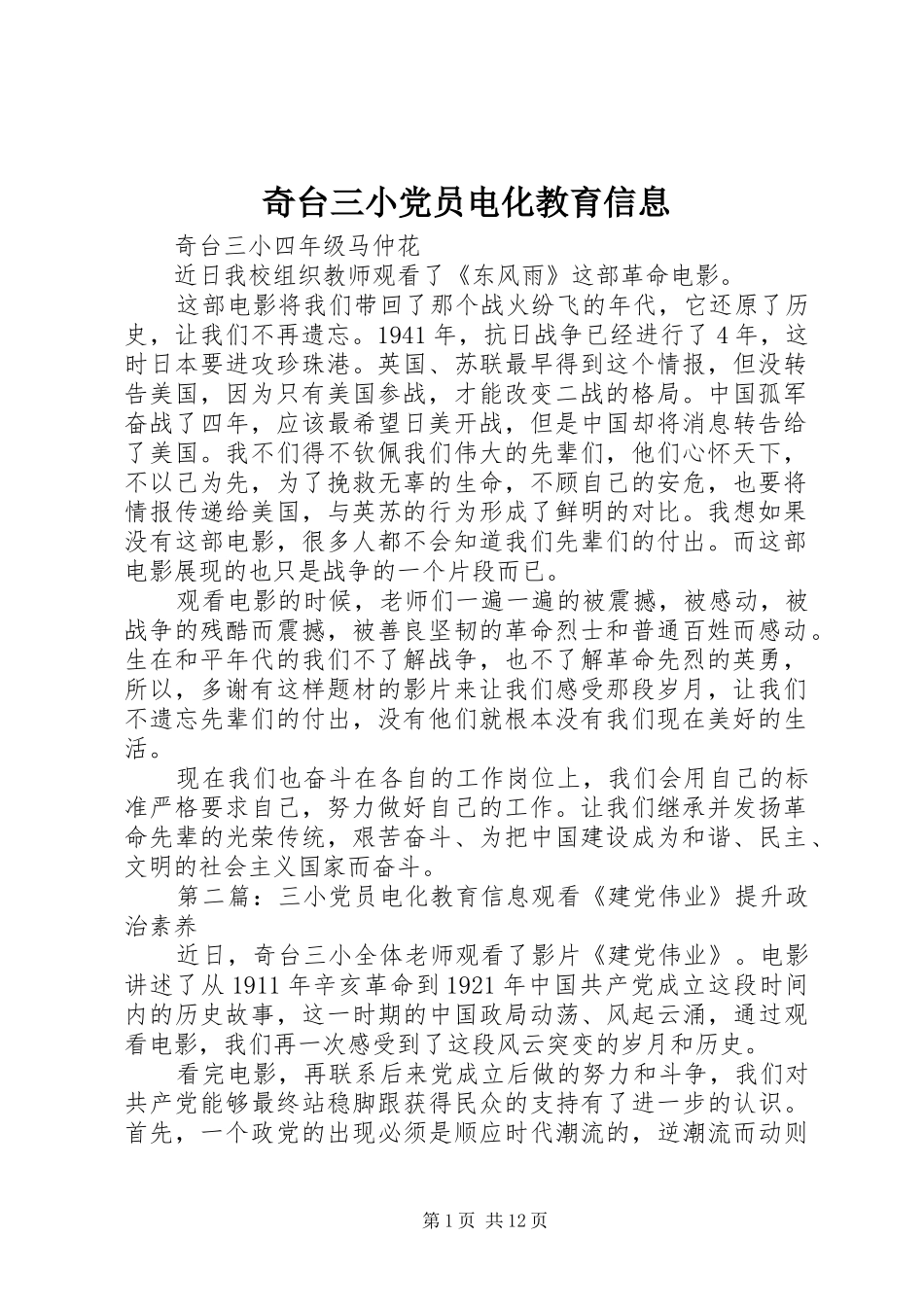 奇台三小党员电化教育信息

奇台三小四年级马仲花

近日我校组织教师观看了《东风雨》这部革命电影。

这部电影将我们带回了那个战火纷飞的年代，它还原了历史，让我们不再遗忘。1941 年，抗日战争已经进行了 4 年，这时日本要进攻珍珠港。英国、苏联最早得到这个情报，但没转告美国，因为只有美国参战，才能改变二战的格局。中国孤军奋战了四年，应该最希望日美开战，但是中国却将消息转告给了美国。我不们得不钦佩我们伟大的先辈们，他们心怀天下，不以己为先，为了挽救无辜的生命，不顾自己的安危，也要将情报传递给美国，与英苏的行为形成了鲜明的对比。我想如果没有这部电影，很多人都不会知道我们先辈们的付出。而这部电影展现的也只是战争的一个片段而已。

观看电影的时候，老师们一遍一遍的被震撼，被感动，被战争的残酷而震撼，被善良坚韧的革命烈士和普通百姓而感动。生在和平年代的我们不了解战争，也不了解革命先烈的英勇，所以，多谢有这样题材的影片来让我们感受那段岁月，让我们不遗忘先辈们的付出，没有他们就根本没有我们现在美好的生活。

现在我们也奋斗在各自的工作岗位上，我们会用自己的标准严格要求自己，努力做好自己的工作。让我们继承并发扬革命先辈的光荣传统，艰苦奋斗、为把中国建设成为和谐、民主、文明的社会主义国家而奋斗。

第二篇：三小党员电化教育信息观看《建党伟业》提升政治素养

近日，奇台三小全体老师观看了影片《建党伟业》。电影讲述了从 1911 年辛亥革命到 1921 年中国共产党成立这段时间内的历史故事，这一时期的中国政局动荡、风起云涌，通过观看电影，我们再一次感受到了这段风云突变的岁月和历史。

看完电影，再联系后来党成立后做的努力和斗争，我们对共产党能够最终站稳脚跟获得民众的支持有了进一步的认识。首先，一个政党的出现必须是顺应时代潮流的，逆潮流而动则

第 1 页 共 12 页